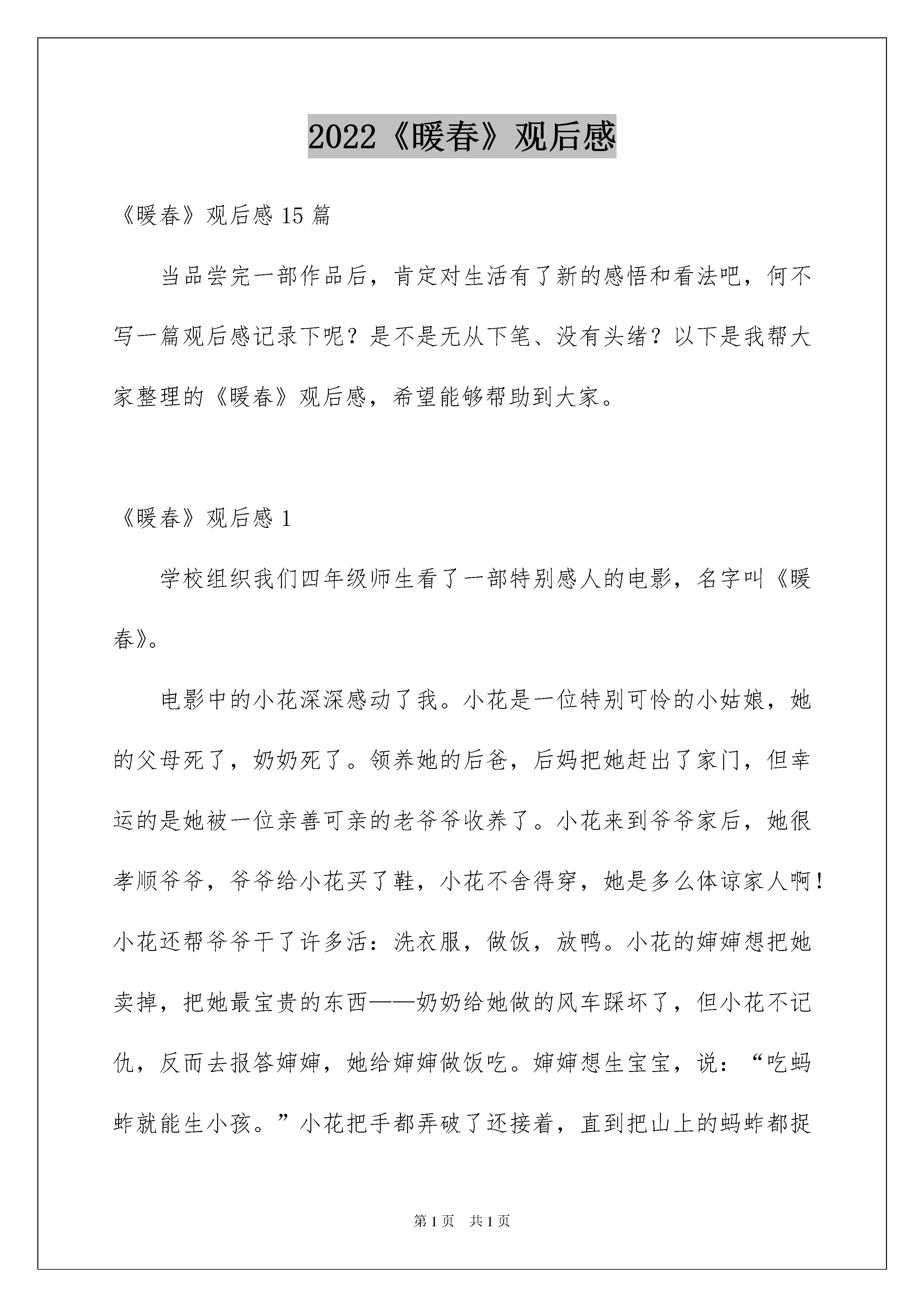 2022《暖春》观后感

《暖春》观后感 15 篇

当品尝完一部作品后，肯定对生活有了新的感悟和看法吧，何不写一篇观后感记录下呢？是不是无从下笔、没有头绪？以下是我帮大家整理的《暖春》观后感，希望能够帮助到大家。

《暖春》观后感 1

学校组织我们四年级师生看了一部特别感人的电影，名字叫《暖春》。

电影中的小花深深感动了我。小花是一位特别可怜的小姑娘，她的父母死了，奶奶死了。领养她的后爸，后妈把她赶出了家门，但幸运的是她被一位亲善可亲的老爷爷收养了。小花来到爷爷家后，她很孝顺爷爷，爷爷给小花买了鞋，小花不舍得穿，她是多么体谅家人啊！小花还帮爷爷干了许多活：洗衣服，做饭，放鸭。小花的婶婶想把她卖掉，把她最宝贵的东西——奶奶给她做的风车踩坏了，但小花不记仇，反而去报答婶婶，她给婶婶做饭吃。婶婶想生宝宝，说：“吃蚂蚱就能生小孩。”小花把手都弄破了还接着，直到把山上的蚂蚱都捉

第 1 页 共 1 页